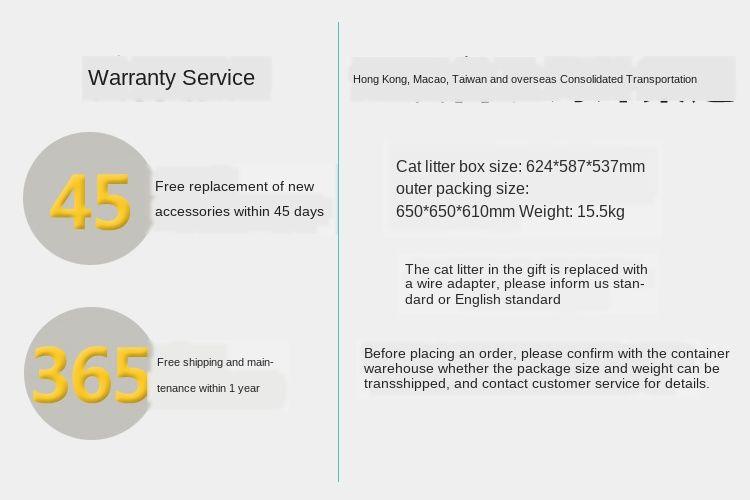 Warranty Service

45

Free replacement of new accessories within 45 days

365

Free shipping and maintenance within 1 year

Hong Kong, Macao, Taiwan and overseas Consolidated Transportation

Cat litter box size: 624*587*537mm
outer packing size:
650*650*610mm Weight: 15.5kg

The cat litter in the gift is replaced with a wire adapter, please inform us standard or English standard

Before placing an order, please confirm with the container warehouse whether the package size and weight can be transshipped, and contact customer service for details.